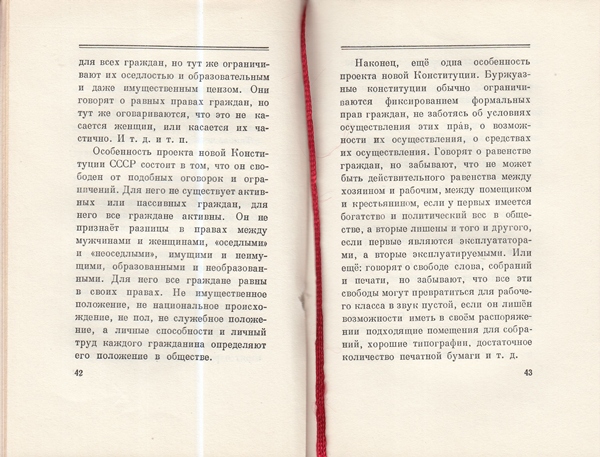 для всех граждан, но тут же ограничивают их оседлостью и образовательным и даже имущественным цензом. Они говорят о равных правах граждан, но тут же оговариваются, что это не касается женщин, или касается их частично. И т. д. и т. п.

Особенность проекта новой Конституции СССР состоит в том, что он свободен от подобных оговорок и ограничений. Для него не существует активных или пассивных граждан, для него все граждане активны. Он не признаёт разницы в правах между мужчинами и женщинами, «оседлыми» и «неоседлыми», имущими и неимущими, образованными и необразованными. Для него все граждане равны в своих правах. Не имущественное положение, не национальное происхождение, не пол, не служебное положение, а личные способности и личный труд каждого гражданина определяют его положение в обществе.

42

Наконец, ещё одна особенность проекта новой Конституции. Буржуазные конституции обычно ограничиваются фиксированием формальных прав граждан, не заботясь об условиях осуществления этих прав, о возможности их осуществления, о средствах их осуществления. Говорят о равенстве граждан, но забывают, что не может быть действительного равенства между хозяином и рабочим, между помещиком и крестьянином, если у первых имеется богатство и политический вес в обществе, а вторые лишены и того и другого, если первые являются эксплуататорами, а вторые эксплуатируемыми. Или ещё: говорят о свободе слова, собраний и печати, но забывают, что все эти свободы могут превратиться для рабочего класса в звук пустой, если он лишён возможности иметь в своём распоряжении подходящие помещения для собраний, хорошие типографии, достаточное количество печатной бумаги и т. д.

43